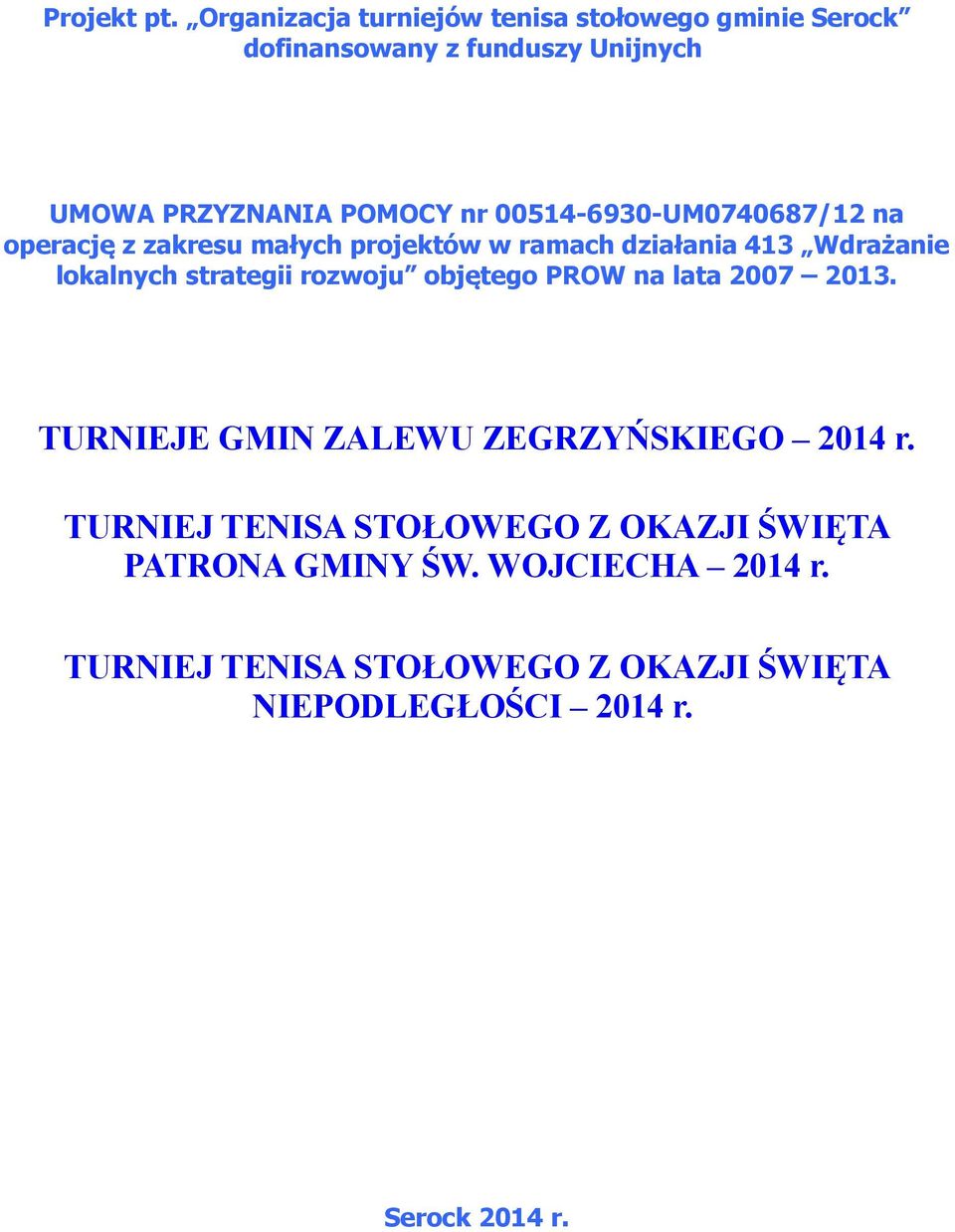 Projekt pt. „Organizacja turniejów tenisa stołowego gminie Serock” dofinansowany z funduszy Unijnych

UMOWA PRZYZNANIA POMOCY nr 00514-6930-UM0740687/12 na operację z zakresu małych projektów w ramach działania 413 „Wdrażanie lokalnych strategii rozwoju” objętego PROW na lata 2007 – 2013.

TURNIEJE GMIN ZALEWU ZEGRZYŃSKIEGO – 2014 r.

TURNIEJ TENISA STOŁOWEGO Z OKAZJI ŚWIĘTA PATRONA GMINY ŚW. WOJCIECHA – 2014 r.

TURNIEJ TENISA STOŁOWEGO Z OKAZJI ŚWIĘTA NIEPODLEGŁOŚCI – 2014 r.

Serock 2014 r.